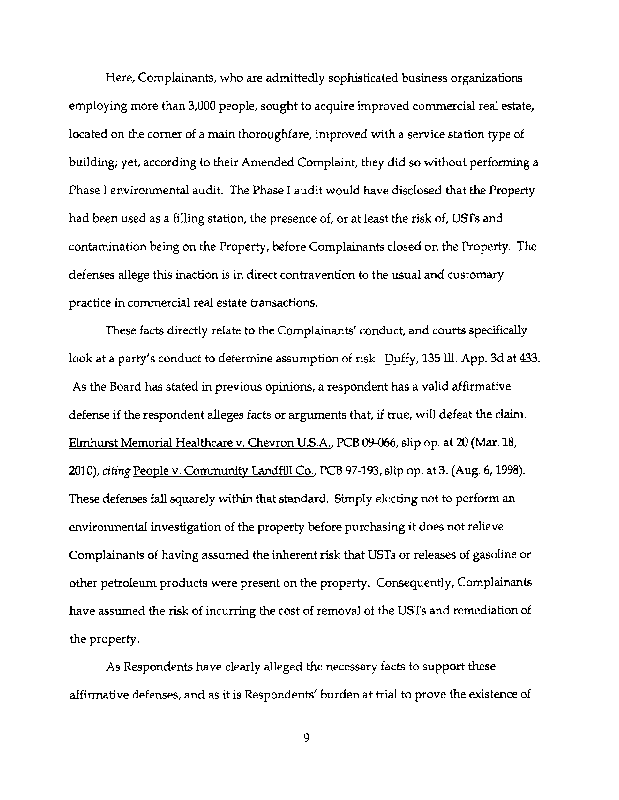 Here, Complainants, who are admittedly sophisticated business organizations employing more than 3,000 people, sought to acquire improved commercial real estate, located on the corner of a main thoroughfare, improved with a service station type of building; yet, according to their Amended Complaint, they did so without performing a Phase I environmental audit. The Phase I audit would have disclosed that the Property had been used as a filling station, the presence of, or at least the risk of, USTs and contamination being on the Property, before Complainants closed on the Property. The defenses allege this inaction is in direct contravention to the usual and customary practice in commercial real estate transactions.

These facts directly relate to the Complainants' conduct, and courts specifically look at a party's conduct to determine assumption of risk. Duffy, 135 Ill. App. 3d at 433. As the Board has stated in previous opinions, a respondent has a valid affirmative defense if the respondent alleges facts or arguments that, if true, will defeat the claim. Elmhurst Memorial Healthcare v. Chevron U.S.A., PCB 09-066, slip op. at 20 (Mar. 18, 2010), citing People v. Community Landfill Co., PCB 97-193, slip op. at 3. (Aug. 6, 1998). These defenses fall squarely within that standard. Simply electing not to perform an environmental investigation of the property before purchasing it does not relieve Complainants of having assumed the inherent risk that USTs or releases of gasoline or other petroleum products were present on the property. Consequently, Complainants have assumed the risk of incurring the cost of removal of the USTs and remediation of the property.

As Respondents have clearly alleged the necessary facts to support these affirmative defenses, and as it is Respondents' burden at trial to prove the existence of

9